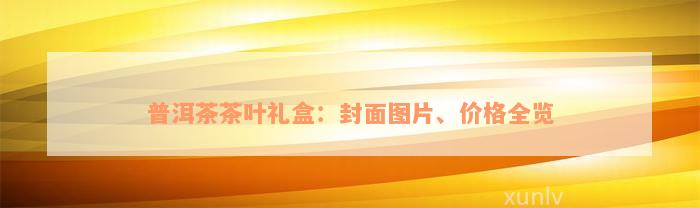 普洱茶茶叶礼盒：封面图片、价格全览

xunlv